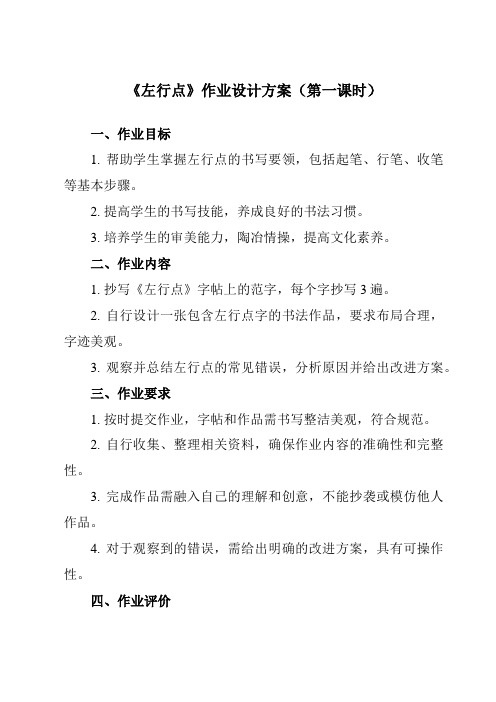 《左行点》作业设计方案（第一课时）

一、作业目标

1. 帮助学生掌握左行点的书写要领，包括起笔、行笔、收笔等基本步骤。

2. 提高学生的书写技能，养成良好的书法习惯。

3. 培养学生的审美能力，陶冶情操，提高文化素养。

二、作业内容

1. 抄写《左行点》字帖上的范字，每个字抄写 3 遍。

2. 自行设计一张包含左行点字的书法作品，要求布局合理，字迹美观。

3. 观察并总结左行点的常见错误，分析原因并给出改进方案。

三、作业要求

1. 按时提交作业，字帖和作品需书写整洁美观，符合规范。

2. 自行收集、整理相关资料，确保作业内容的准确性和完整性。

3. 完成作品需融入自己的理解和创意，不能抄袭或模仿他人作品。

4. 对于观察到的错误，需给出明确的改进方案，具有可操作性。

四、作业评价